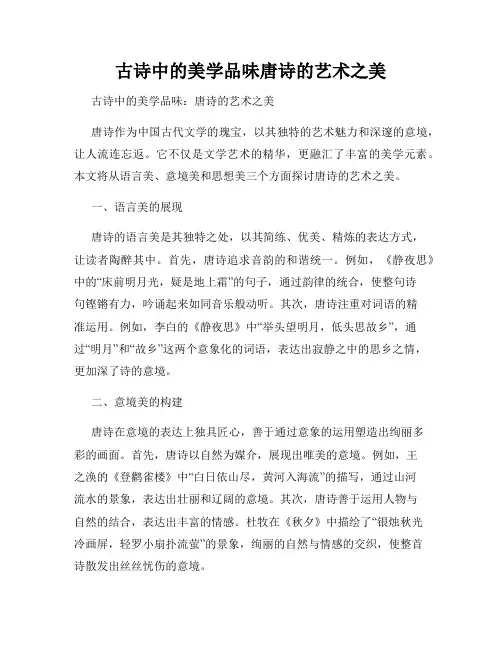 古诗中的美学品味唐诗的艺术之美

古诗中的美学品味：唐诗的艺术之美

唐诗作为中国古代文学的瑰宝，以其独特的艺术魅力和深邃的意境，让人流连忘返。它不仅是文学艺术的精华，更融汇了丰富的美学元素。本文将从语言美、意境美和思想美三个方面探讨唐诗的艺术之美。

一、语言美的展现

唐诗的语言美是其独特之处，以其简练、优美、精炼的表达方式，让读者陶醉其中。首先，唐诗追求音韵的和谐统一。例如，《静夜思》中的“床前明月光，疑是地上霜”的句子，通过韵律的统合，使整句诗句铿锵有力，吟诵起来如同音乐般动听。其次，唐诗注重对词语的精准运用。例如，李白的《静夜思》中“举头望明月，低头思故乡”，通过“明月”和“故乡”这两个意象化的词语，表达出寂静之中的思乡之情，更加深了诗的意境。

二、意境美的构建

唐诗在意境的表达上独具匠心，善于通过意象的运用塑造出绚丽多彩的画面。首先，唐诗以自然为媒介，展现出唯美的意境。例如，王之涣的《登鹳雀楼》中“白日依山尽，黄河入海流”的描写，通过山河流水的景象，表达出壮丽和辽阔的意境。其次，唐诗善于运用人物与自然的结合，表达出丰富的情感。杜牧在《秋夕》中描绘了“银烛秋光冷画屏，轻罗小扇扑流萤”的景象，绚丽的自然与情感的交织，使整首诗散发出丝丝忧伤的意境。